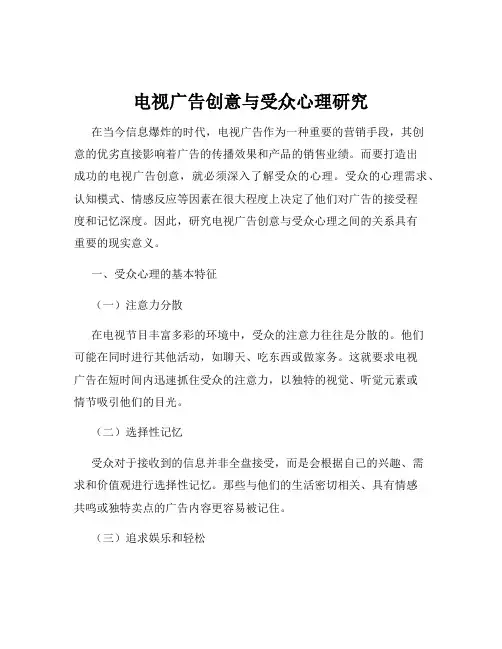 电视广告创意与受众心理研究

在当今信息爆炸的时代，电视广告作为一种重要的营销手段，其创意的优劣直接影响着广告的传播效果和产品的销售业绩。而要打造出成功的电视广告创意，就必须深入了解受众的心理。受众的心理需求、认知模式、情感反应等因素在很大程度上决定了他们对广告的接受程度和记忆深度。因此，研究电视广告创意与受众心理之间的关系具有重要的现实意义。

一、受众心理的基本特征

（一）注意力分散

在电视节目丰富多彩的环境中，受众的注意力往往是分散的。他们可能在同时进行其他活动，如聊天、吃东西或做家务。这就要求电视广告在短时间内迅速抓住受众的注意力，以独特的视觉、听觉元素或情节吸引他们的目光。

（二）选择性记忆

受众对于接收到的信息并非全盘接受，而是会根据自己的兴趣、需求和价值观进行选择性记忆。那些与他们的生活密切相关、具有情感共鸣或独特卖点的广告内容更容易被记住。

（三）追求娱乐和轻松